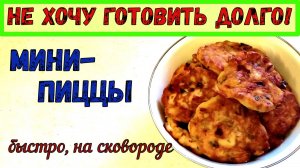 НЕ ХОЧУ ГОТОВИТЬ ДОЛГО!

МИНИ-ПИЦЦЫ

быстро, на сковороде